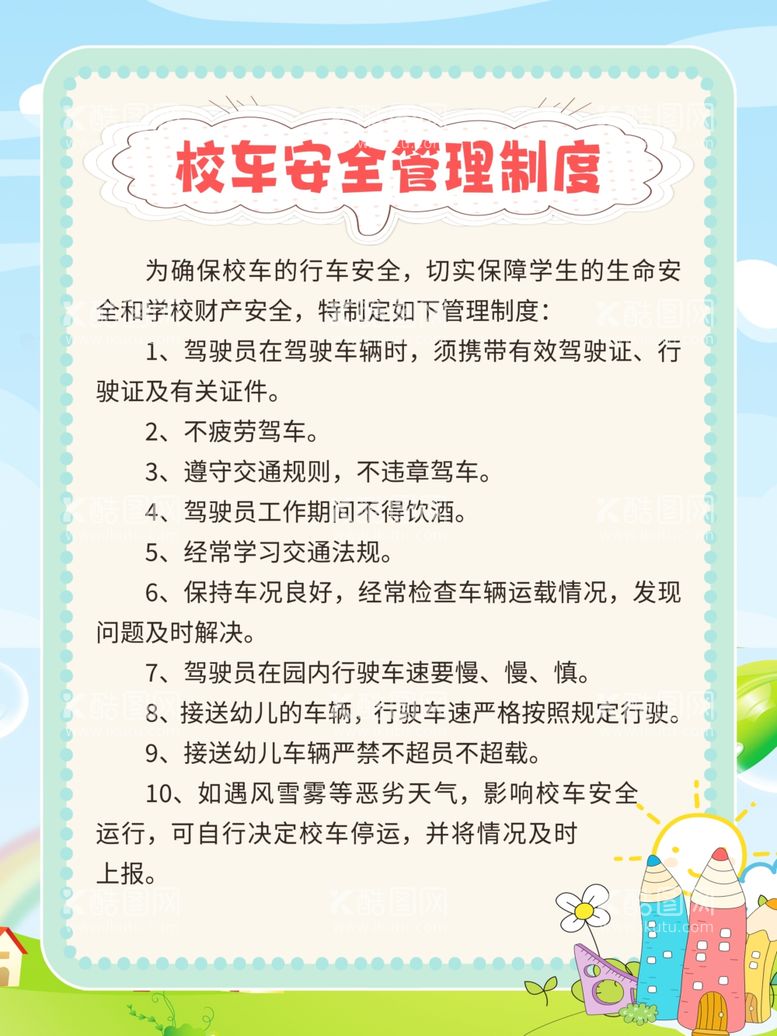 校车安全管理制度

为确保校车的行车安全，切实保障学生的生命安全和学校财产安全，特制定如下管理制度：

1、驾驶员在驾驶车辆时，须携带有效驾驶证、行驶证及有关证件。

2、不疲劳驾车。

3、遵守交通规则，不违章驾车。

4、驾驶员工作期间不得饮酒。

5、经常学习交通法规。

6、保持车况良好，经常检查车辆运载情况，发现问题及时解决。

7、驾驶员在园内行驶车速要慢、慢、慎。

8、接送幼儿的车辆，行驶车速严格按照规定行驶。

9、接送幼儿车辆严禁不超员不超载。

10、如遇风雪雾等恶劣天气，影响校车安全运行，可自行决定校车停运，并将情况及时上报。

酷图网 www.kutu.com